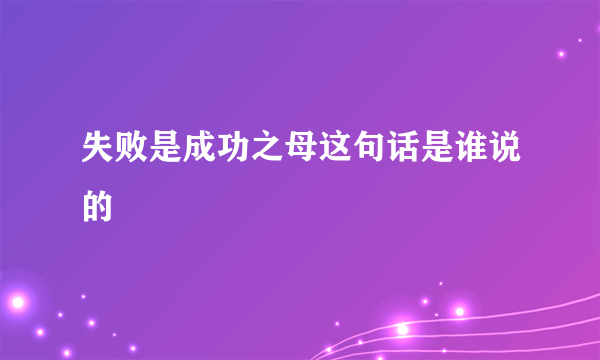 失败是成功之母这句话是谁说的